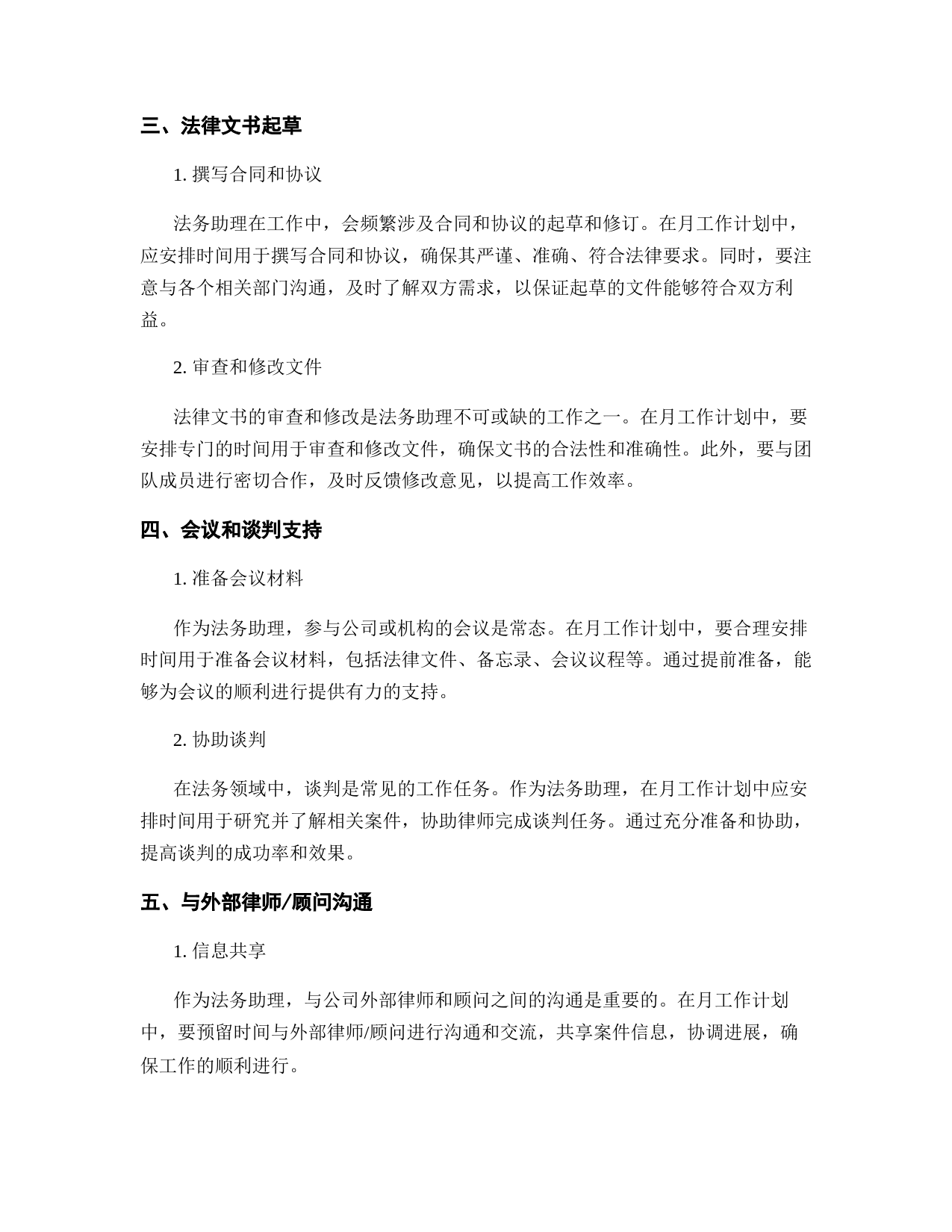 三、法律文书起草

1. 撰写合同和协议

法务助理在工作中，会频繁涉及合同和协议的起草和修订。在月工作计划中，应安排时间用于撰写合同和协议，确保其严谨、准确、符合法律要求。同时，要注意与各个相关部门沟通，及时了解双方需求，以保证起草的文件能够符合双方利益。

2. 审查和修改文件

法律文书的审查和修改是法务助理不可或缺的工作之一。在月工作计划中，要安排专门的时间用于审查和修改文件，确保文书的合法性和准确性。此外，要与团队成员进行密切合作，及时反馈修改意见，以提高工作效率。

四、会议和谈判支持

1. 准备会议材料

作为法务助理，参与公司或机构的会议是常态。在月工作计划中，要合理安排时间用于准备会议材料，包括法律文件、备忘录、会议议程等。通过提前准备，能够为会议的顺利进行提供有力的支持。

2. 协助谈判

在法务领域中，谈判是常见的工作任务。作为法务助理，在月工作计划中应安排时间用于研究并了解相关案件，协助律师完成谈判任务。通过充分准备和协助，提高谈判的成功率和效果。

五、与外部律师/顾问沟通

1. 信息共享

作为法务助理，与公司外部律师和顾问之间的沟通是重要的。在月工作计划中，要预留时间与外部律师/顾问进行沟通和交流，共享案件信息，协调进展，确保工作的顺利进行。